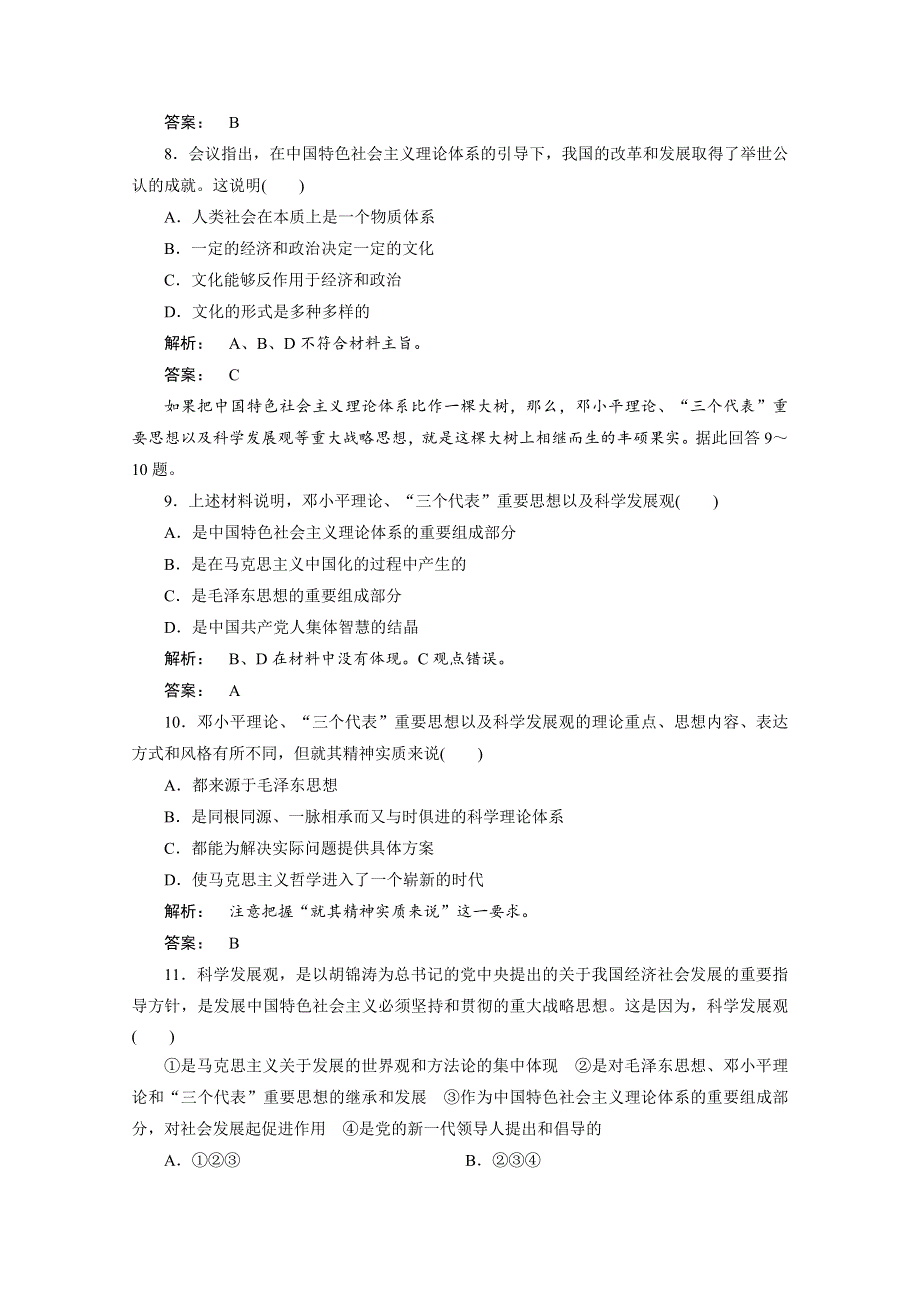 答案： B

8．会议指出，在中国特色社会主义理论体系的引导下，我国的改革和发展取得了举世公认的成就。这说明(　　)

A．人类社会在本质上是一个物质体系

B．一定的经济和政治决定一定的文化

C．文化能够反作用于经济和政治

D．文化的形式是多种多样的

解析： A、B、D不符合材料主旨。

答案： C

如果把中国特色社会主义理论体系比作一棵大树，那么，邓小平理论、“三个代表”重要思想以及科学发展观等重大战略思想，就是这棵大树上相继而生的丰硕果实。据此回答9～10题。

9．上述材料说明，邓小平理论、“三个代表”重要思想以及科学发展观(　　)

A．是中国特色社会主义理论体系的重要组成部分

B．是在马克思主义中国化的过程中产生的

C．是毛泽东思想的重要组成部分

D．是中国共产党人集体智慧的结晶

解析： B、D在材料中没有体现。C观点错误。

答案： A

10．邓小平理论、“三个代表”重要思想以及科学发展观的理论重点、思想内容、表达方式和风格有所不同，但就其精神实质来说(　　)

A．都来源于毛泽东思想

B．是同根同源、一脉相承而又与时俱进的科学理论体系

C．都能为解决实际问题提供具体方案

D．使马克思主义哲学进入了一个崭新的时代

解析： 注意把握“就其精神实质来说”这一要求。

答案： B

11．科学发展观，是以胡锦涛为总书记的党中央提出的关于我国经济社会发展的重要指导方针，是发展中国特色社会主义必须坚持和贯彻的重大战略思想。这是因为，科学发展观(　　)

①是马克思主义关于发展的世界观和方法论的集中体现　②是对毛泽东思想、邓小平理论和“三个代表”重要思想的继承和发展　③作为中国特色社会主义理论体系的重要组成部分，对社会发展起促进作用　④是党的新一代领导人提出和倡导的

A．①②③　　　　B．②③④